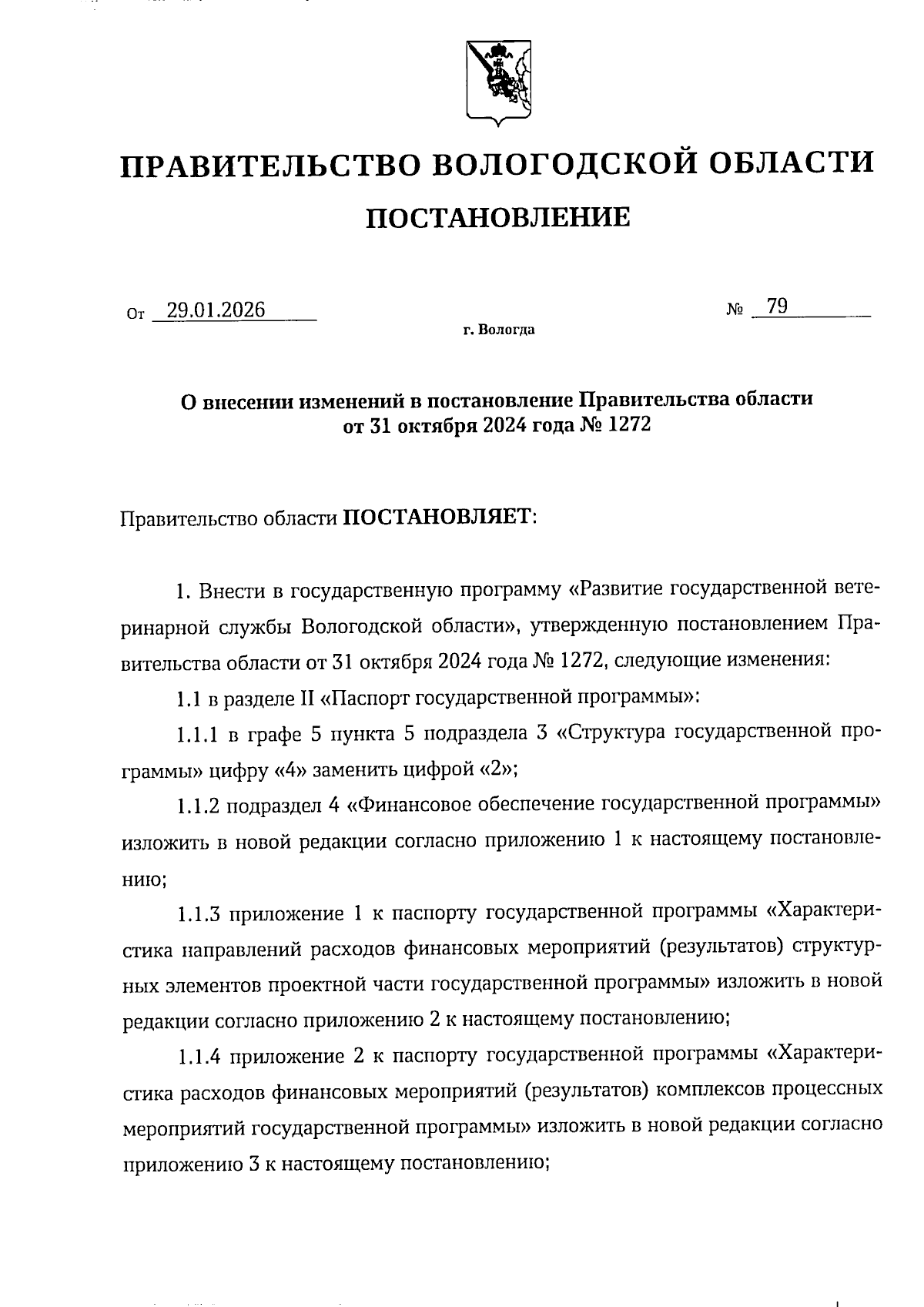 ПРАВИТЕЛЬСТВО ВОЛОГОДСКОЙ ОБЛАСТИ

ПОСТАНОВЛЕНИЕ

От 29.01.2026 № 79

г. Вологда

О внесении изменений в постановление Правительства области от 31 октября 2024 года № 1272

Правительство области ПОСТАНОВЛЯЕТ:

1. Внести в государственную программу «Развитие государственной ветеринарной службы Вологодской области», утвержденную постановлением Правительства области от 31 октября 2024 года № 1272, следующие изменения:

1.1 в разделе II «Паспорт государственной программы»:

1.1.1 в графе 5 пункта 5 подраздела 3 «Структура государственной программы» цифру «4» заменить цифрой «2»;

1.1.2 подраздел 4 «Финансовое обеспечение государственной программы» изложить в новой редакции согласно приложению 1 к настоящему постановлению;

1.1.3 приложение 1 к паспорту государственной программы «Характеристика направлений расходов финансовых мероприятий (результатов) структурных элементов проектной части государственной программы» изложить в новой редакции согласно приложению 2 к настоящему постановлению;

1.1.4 приложение 2 к паспорту государственной программы «Характеристика расходов финансовых мероприятий (результатов) комплексов процессных мероприятий государственной программы» изложить в новой редакции согласно приложению 3 к настоящему постановлению;